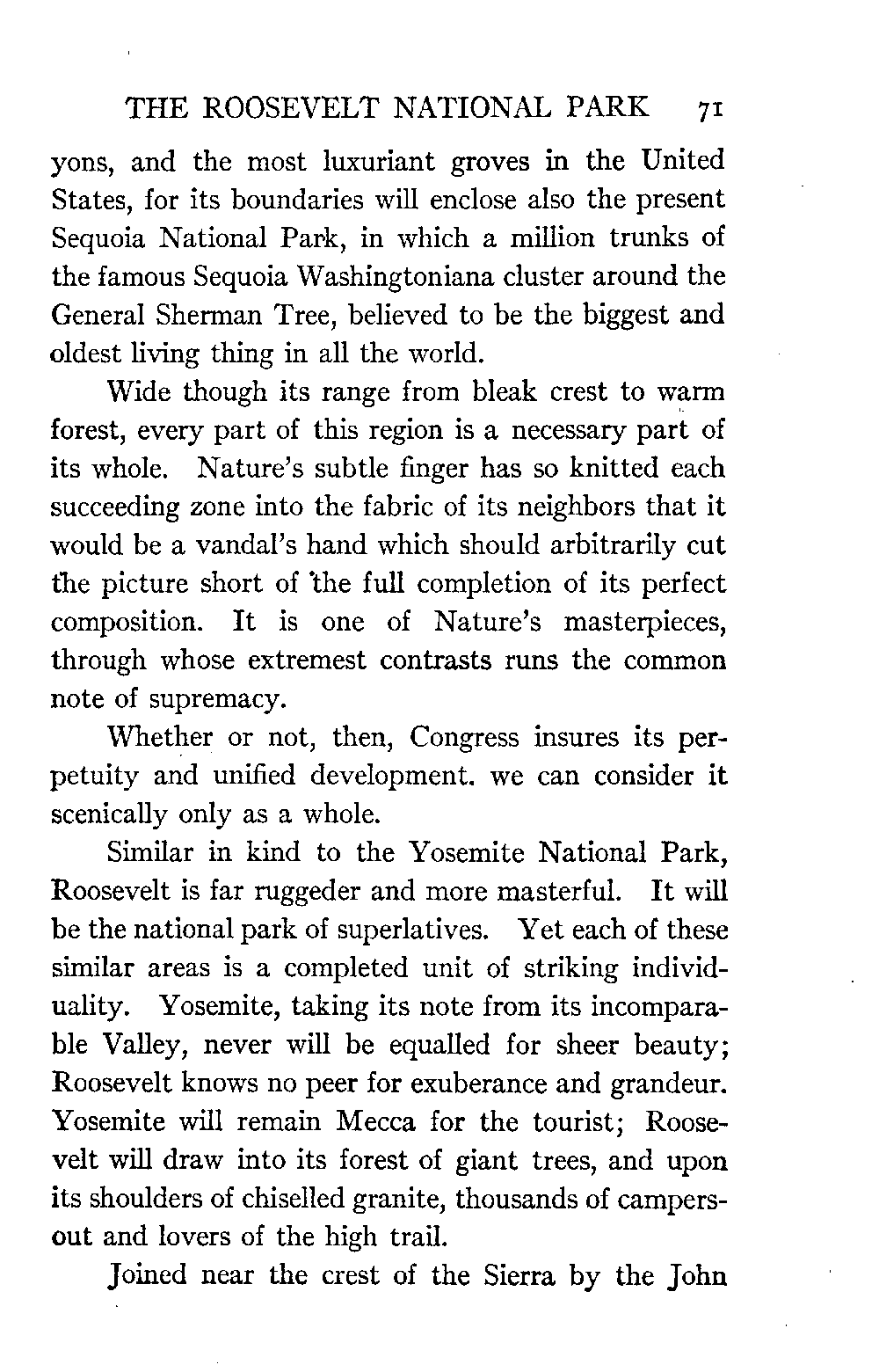 THE ROOSEVELT NATIONAL PARK 71

yons, and the most luxuriant groves in the United States, for its boundaries will enclose also the present Sequoia National Park, in which a million trunks of the famous Sequoia Washingtoniana cluster around the General Sherman Tree, believed to be the biggest and oldest living thing in all the world.

Wide though its range from bleak crest to warm forest, every part of this region is a necessary part of its whole. Nature's subtle finger has so knitted each succeeding zone into the fabric of its neighbors that it would be a vandal's hand which should arbitrarily cut the picture short of the full completion of its perfect composition. It is one of Nature's masterpieces, through whose extremest contrasts runs the common note of supremacy.

Whether or not, then, Congress insures its perpetuity and unified development. we can consider it scenically only as a whole.

Similar in kind to the Yosemite National Park, Roosevelt is far ruggeder and more masterful. It will be the national park of superlatives. Yet each of these similar areas is a completed unit of striking individuality. Yosemite, taking its note from its incomparable Valley, never will be equalled for sheer beauty; Roosevelt knows no peer for exuberance and grandeur. Yosemite will remain Mecca for the tourist; Roosevelt will draw into its forest of giant trees, and upon its shoulders of chiselled granite, thousands of campers-out and lovers of the high trail.

Joined near the crest of the Sierra by the John